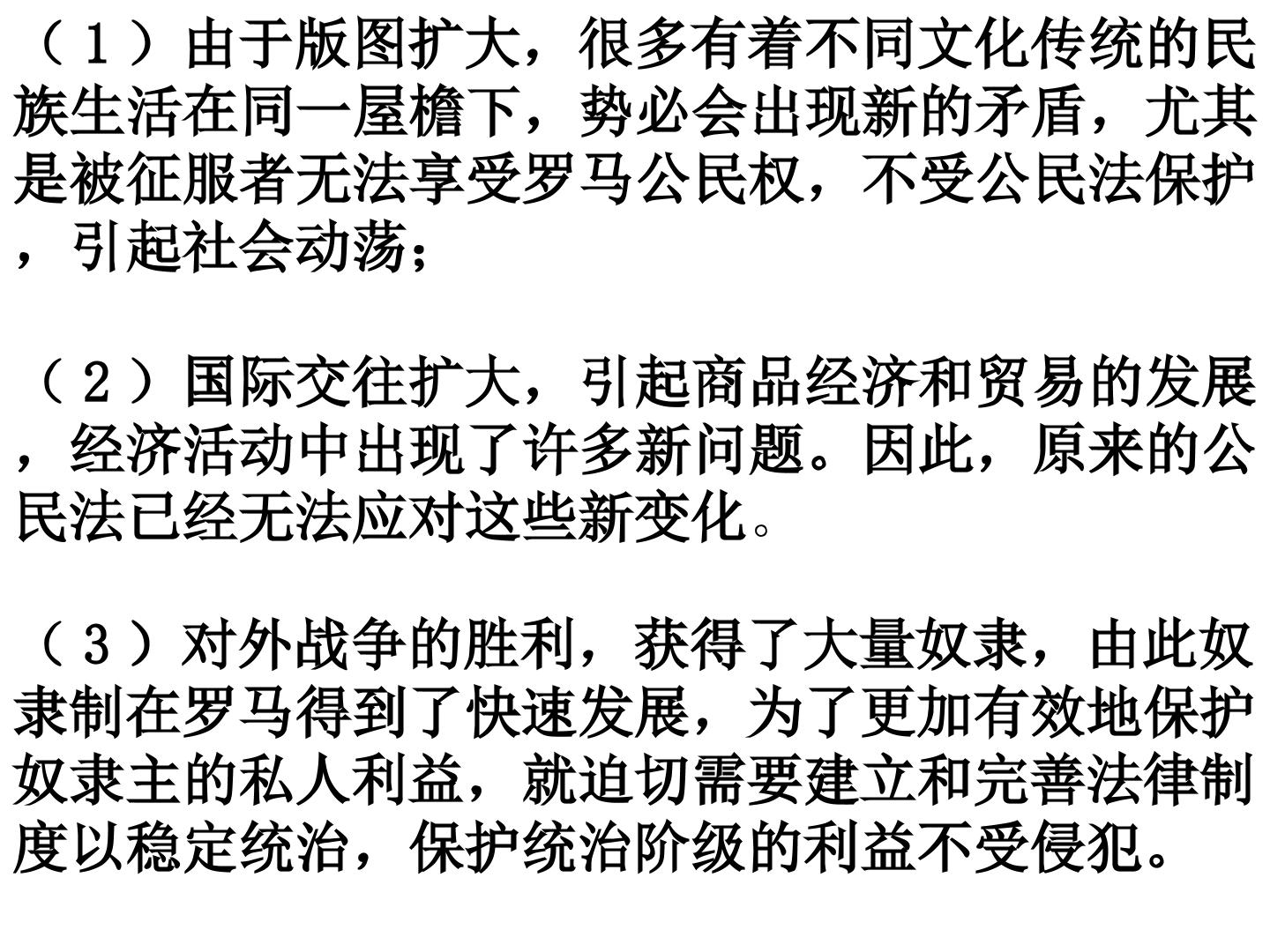 （1）由于版图扩大，很多有着不同文化传统的民族生活在同一屋檐下，势必会出现新的矛盾，尤其是被征服者无法享受罗马公民权，不受公民法保护，引起社会动荡；

（2）国际交往扩大，引起商品经济和贸易的发展，经济活动中出现了许多新问题。因此，原来的公民法已经无法应对这些新变化。

（3）对外战争的胜利，获得了大量奴隶，由此奴隶制在罗马得到了快速发展，为了更加有效地保护奴隶主的私人利益，就迫切需要建立和完善法律制度以稳定统治，保护统治阶级的利益不受侵犯。